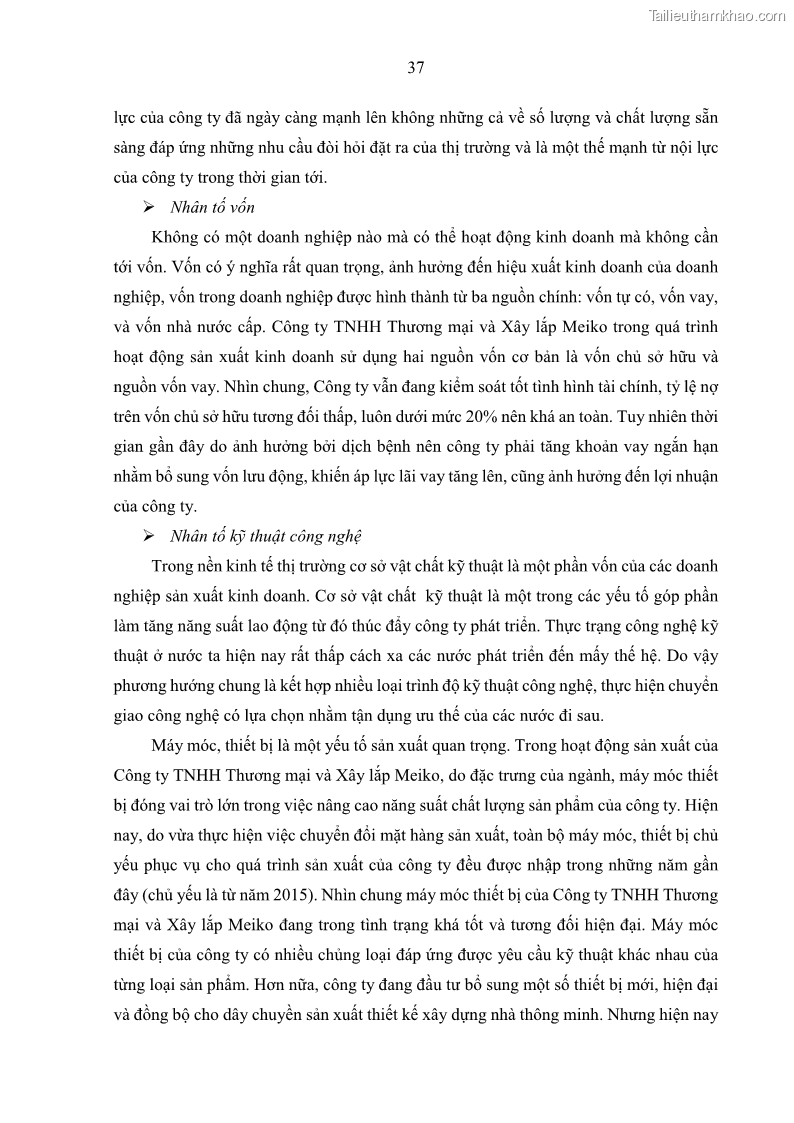 Tailieuthamkhao.com

37

lực của công ty đã ngày càng mạnh lên không những cả về số lượng và chất lượng sẵn sàng đáp ứng những nhu cầu đòi hỏi đặt ra của thị trường và là một thế mạnh từ nội lực của công ty trong thời gian tới.

➢ Nhân tố vốn

Không có một doanh nghiệp nào mà có thể hoạt động kinh doanh mà không cần tới vốn. Vốn có ý nghĩa rất quan trọng, ảnh hưởng đến hiệu xuất kinh doanh của doanh nghiệp, vốn trong doanh nghiệp được hình thành từ ba nguồn chính: vốn tự có, vốn vay, và vốn nhà nước cấp. Công ty TNHH Thương mại và Xây lắp Meiko trong quá trình hoạt động sản xuất kinh doanh sử dụng hai nguồn vốn cơ bản là vốn chủ sở hữu và nguồn vốn vay. Nhìn chung, Công ty vẫn đang kiểm soát tốt tình hình tài chính, tỷ lệ nợ trên vốn chủ sở hữu tương đối thấp, luôn dưới mức 20% nên khá an toàn. Tuy nhiên thời gian gần đây do ảnh hưởng bởi dịch bệnh nên công ty phải tăng khoản vay ngắn hạn nhằm bổ sung vốn lưu động, khiến áp lực lãi vay tăng lên, cũng ảnh hưởng đến lợi nhuận của công ty.

➢ Nhân tố kỹ thuật công nghệ

Trong nền kinh tế thị trường cơ sở vật chất kỹ thuật là một phần vốn của các doanh nghiệp sản xuất kinh doanh. Cơ sở vật chất kỹ thuật là một trong các yếu tố góp phần làm tăng năng suất lao động từ đó thúc đẩy công ty phát triển. Thực trạng công nghệ kỹ thuật ở nước ta hiện nay rất thấp cách xa các nước phát triển đến mấy thế hệ. Do vậy phương hướng chung là kết hợp nhiều loại trình độ kỹ thuật công nghệ, thực hiện chuyển giao công nghệ có lựa chọn nhằm tận dụng ưu thế của các nước đi sau.

Máy móc, thiết bị là một yếu tố sản xuất quan trọng. Trong hoạt động sản xuất của Công ty TNHH Thương mại và Xây lắp Meiko, do đặc trưng của ngành, máy móc thiết bị đóng vai trò lớn trong việc nâng cao năng suất chất lượng sản phẩm của công ty. Hiện nay, do vừa thực hiện việc chuyển đổi mặt hàng sản xuất, toàn bộ máy móc, thiết bị chủ yếu phục vụ cho quá trình sản xuất của công ty đều được nhập trong những năm gần đây (chủ yếu là từ năm 2015). Nhìn chung máy móc thiết bị của Công ty TNHH Thương mại và Xây lắp Meiko đang trong tình trạng khá tốt và tương đối hiện đại. Máy móc thiết bị của công ty có nhiều chủng loại đáp ứng được yêu cầu kỹ thuật khác nhau của từng loại sản phẩm. Hơn nữa, công ty đang đầu tư bổ sung một số thiết bị mới, hiện đại và đồng bộ cho dây chuyền sản xuất thiết kế xây dựng nhà thông minh. Nhưng hiện nay